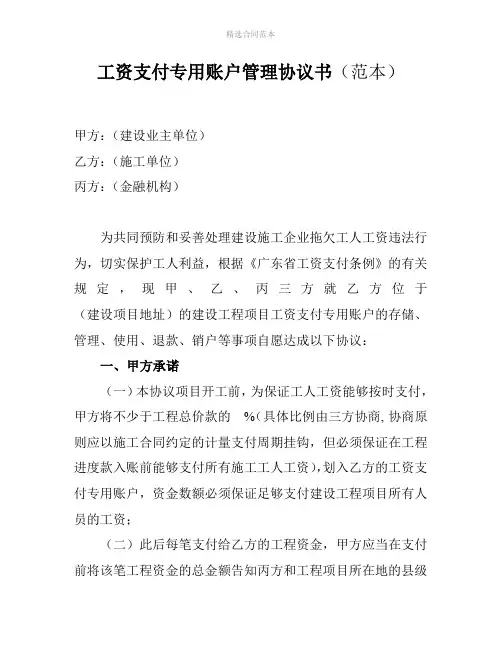 精选合同范本

工资支付专用账户管理协议书（范本）

甲方：（建设业主单位）

乙方：（施工单位）

丙方：（金融机构）

为共同预防和妥善处理建设施工企业拖欠工人工资违法行为，切实保护工人利益，根据《广东省工资支付条例》的有关规定，现甲、乙、丙三方就乙方位于（建设项目地址）的建设工程项目工资支付专用账户的存储、管理、使用、退款、销户等事项自愿达成以下协议：

一、甲方承诺

（一）本协议项目开工前，为保证工人工资能够按时支付，甲方将不少于工程总价款的 %（具体比例由三方协商，协商原则应以施工合同约定的计量支付周期挂钩，但必须保证在工程进度款入账前能够支付所有施工工人工资），划入乙方的工资支付专用账户，资金数额必须保证足够支付建设工程项目所有人员的工资；

（二）此后每笔支付给乙方的工程资金，甲方应当在支付前将该笔工程资金的总金额告知丙方和工程项目所在地的县级